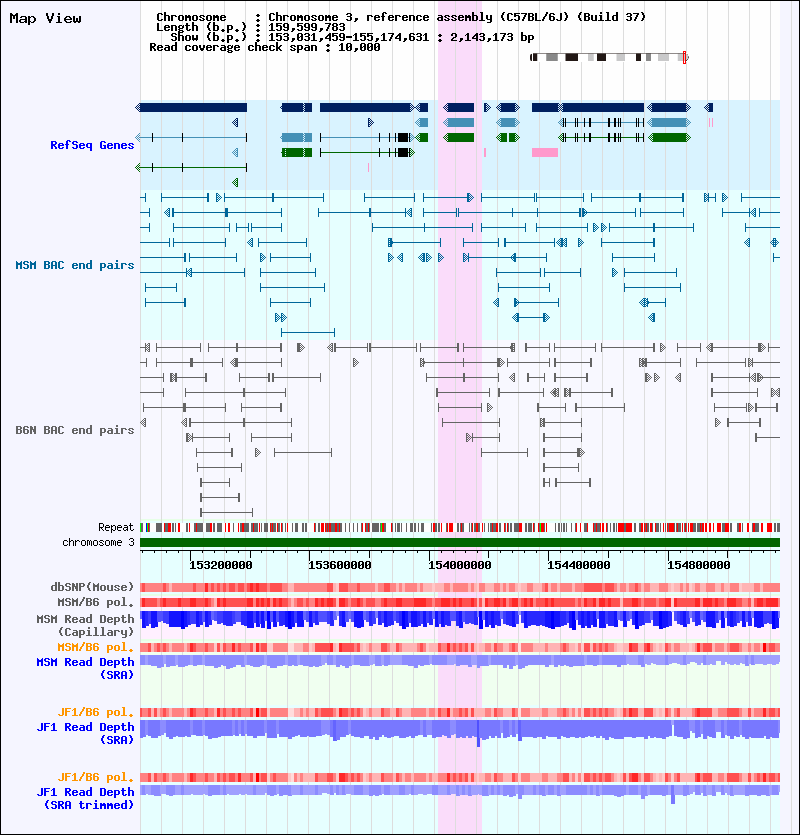 Map View

Chromosome : Chromosome 3, reference assembly (C57BL/6J) (Build 37)
Length (b.p.) : 159,599,783
Show (b.p.) : 153,031,459-155,174,631 : 2,143,173 bp
Read coverage check span : 10,000

RefSeq Genes

MSM BAC end pairs

B6N BAC end pairs

Repeat
chromosome 3

153200000 153600000 154000000 154400000 154800000

dbSNP(Mouse)
MSM/B6 pol.
MSM Read Depth (Capillary)
MSM/B6 pol.
MSM Read Depth (SRA)

JF1/B6 pol.
JF1 Read Depth (SRA)

JF1/B6 pol.
JF1 Read Depth (SRA trimmed)